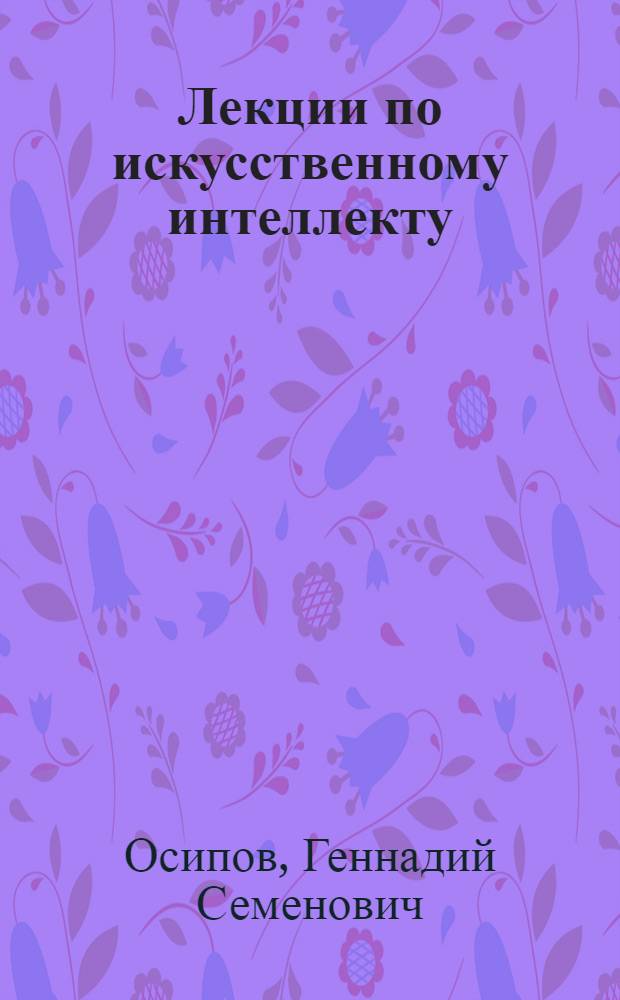 Лекции по искусственному интеллекту

Осипов, Геннадий Семенович